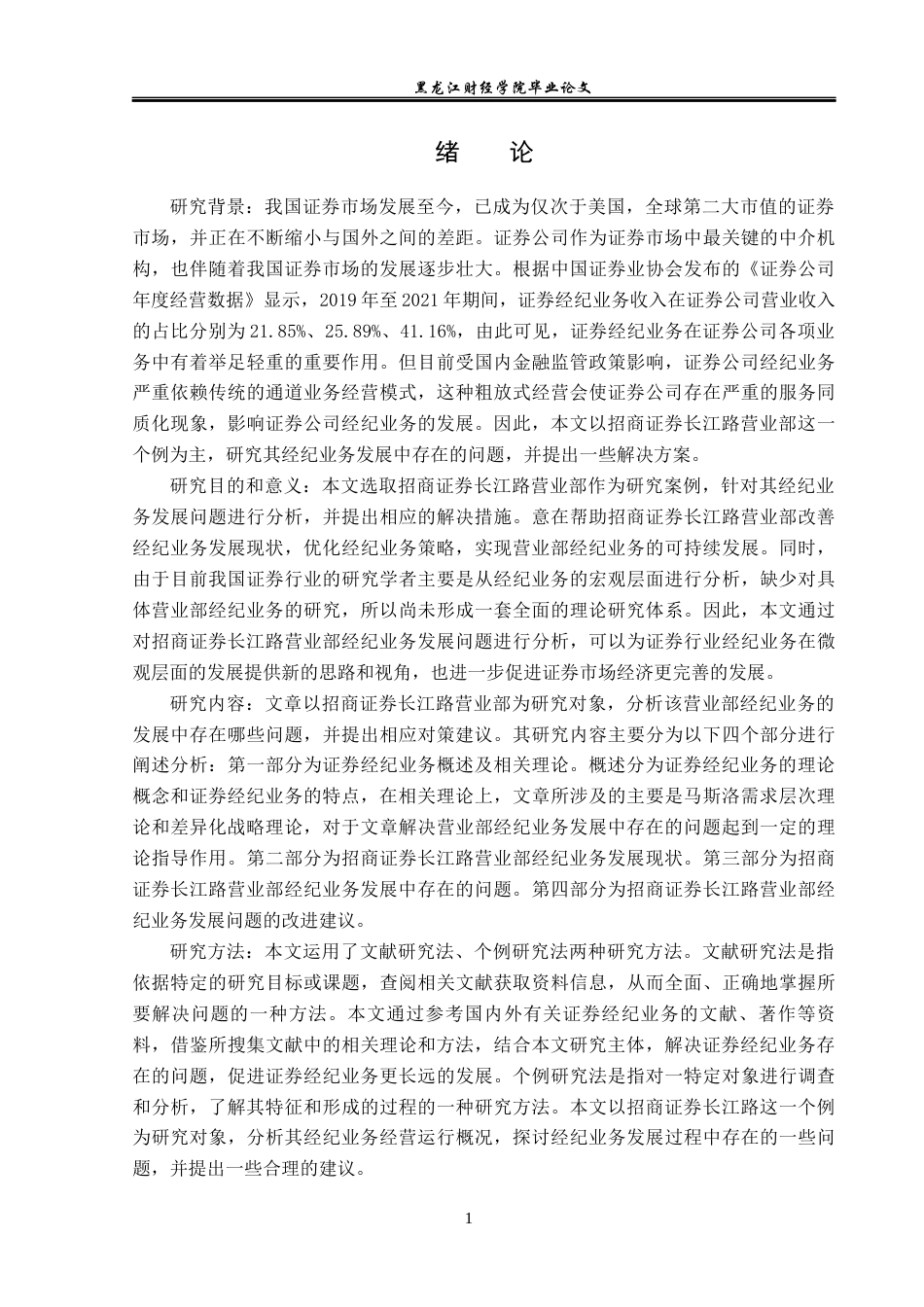 黑龙江财经学院毕业论文

绪　论

研究背景：我国证券市场发展至今，已成为仅次于美国，全球第二大市值的证券市场，并正在不断缩小与国外之间的差距。证券公司作为证券市场中最关键的中介机构，也伴随着我国证券市场的发展逐步壮大。根据中国证券业协会发布的《证券公司年度经营数据》显示，2019 年至 2021 年期间，证券经纪业务收入在证券公司营业收入的占比分别为 21.85%、25.89%、41.16%，由此可见，证券经纪业务在证券公司各项业务中有着举足轻重的重要作用。但目前受国内金融监管政策影响，证券公司经纪业务严重依赖传统的通道业务经营模式，这种粗放式经营会使证券公司存在严重的服务同质化现象，影响证券公司经纪业务的发展。因此，本文以招商证券长江路营业部这一个例为主，研究其经纪业务发展中存在的问题，并提出一些解决方案。

研究目的和意义：本文选取招商证券长江路营业部作为研究案例，针对其经纪业务发展问题进行分析，并提出相应的解决措施。意在帮助招商证券长江路营业部改善经纪业务发展现状，优化经纪业务策略，实现营业部经纪业务的可持续发展。同时，由于目前我国证券行业的研究学者主要是从经纪业务的宏观层面进行分析，缺少对具体营业部经纪业务的研究，所以尚未形成一套全面的理论研究体系。因此，本文通过对招商证券长江路营业部经纪业务发展问题进行分析，可以为证券行业经纪业务在微观层面的发展提供新的思路和视角，也进一步促进证券市场经济更完善的发展。

研究内容：文章以招商证券长江路营业部为研究对象，分析该营业部经纪业务的发展中存在哪些问题，并提出相应对策建议。其研究内容主要分为以下四个部分进行阐述分析：第一部分为证券经纪业务概述及相关理论。概述分为证券经纪业务的理论概念和证券经纪业务的特点，在相关理论上，文章所涉及的主要是马斯洛需求层次理论和差异化战略理论，对于文章解决营业部经纪业务发展中存在的问题起到一定的理论指导作用。第二部分为招商证券长江路营业部经纪业务发展现状。第三部分为招商证券长江路营业部经纪业务发展中存在的问题。第四部分为招商证券长江路营业部经纪业务发展问题的改进建议。

研究方法：本文运用了文献研究法、个例研究法两种研究方法。文献研究法是指依据特定的研究目标或课题，查阅相关文献获取资料信息，从而全面、正确地掌握所要解决问题的一种方法。本文通过参考国内外有关证券经纪业务的文献、著作等资料，借鉴所搜集文献中的相关理论和方法，结合本文研究主体，解决证券经纪业务存在的问题，促进证券经纪业务更长远的发展。个例研究法是指对一特定对象进行调查和分析，了解其特征和形成的过程的一种研究方法。本文以招商证券长江路这一个例为研究对象，分析其经纪业务经营运行概况，探讨经纪业务发展过程中存在的一些问题，并提出一些合理的建议。

1